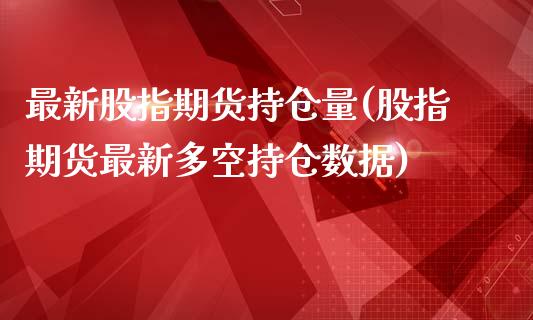 最新股指期货持仓量(股指期货最新多空持仓数据)